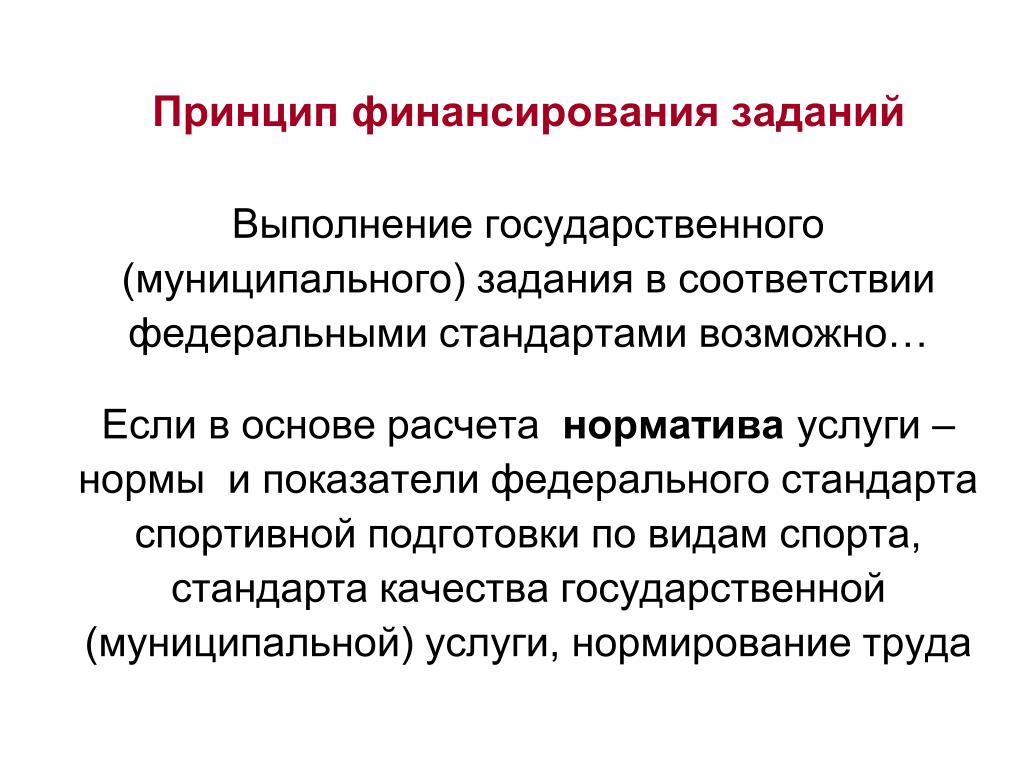 Принцип финансирования заданий

Выполнение государственного (муниципального) задания в соответствии федеральными стандартами возможно…

Если в основе расчета  норматива услуги – нормы  и показатели федерального стандарта спортивной подготовки по видам спорта, стандарта качества государственной (муниципальной) услуги, нормирование труда